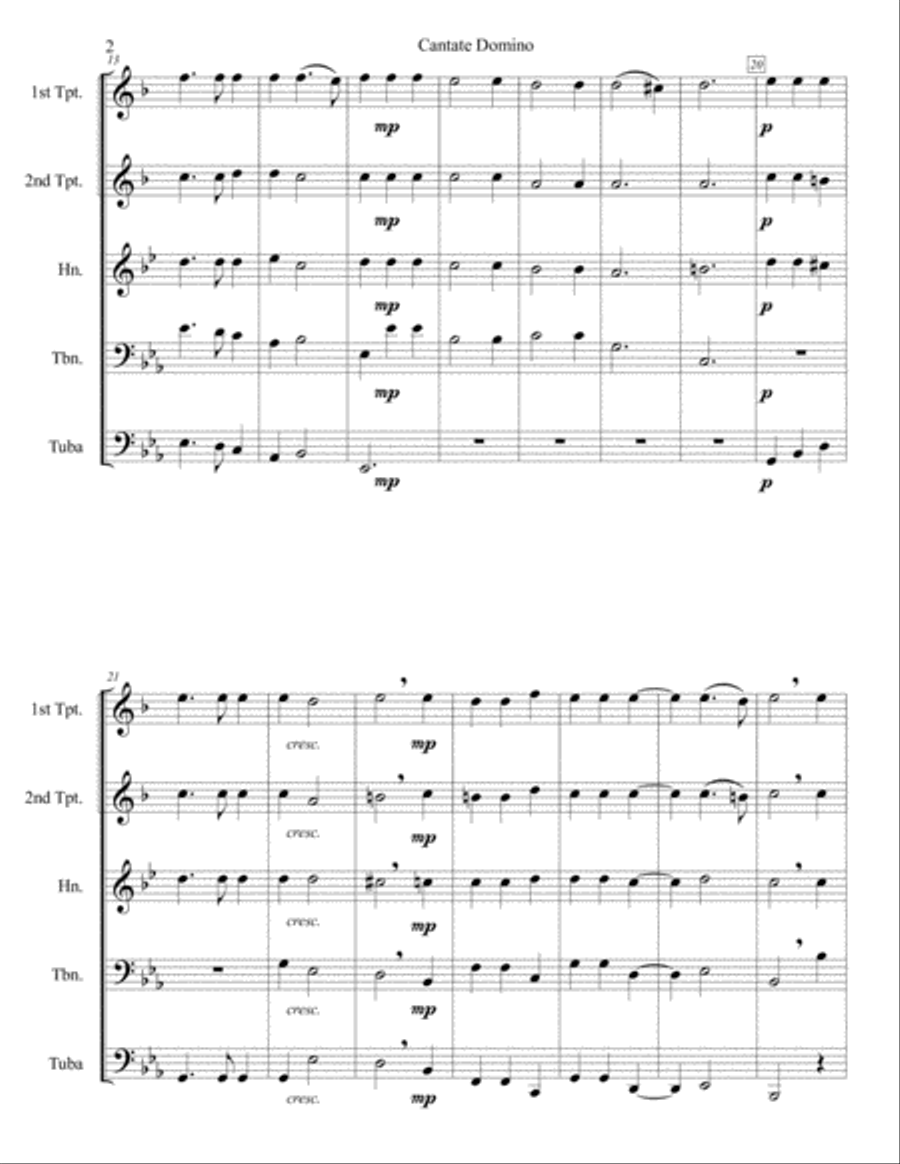 2

Cantate Domino

13

20

1st Tpt.

mp

p

2nd Tpt.

mp

p

Hn.

mp

p

Tbn.

mp

p

Tuba

mp

p

21

1st Tpt.

cresc.

mp

2nd Tpt.

cresc.

mp

Hn.

cresc.

mp

Tbn.

cresc.

mp

Tuba

cresc.

mp